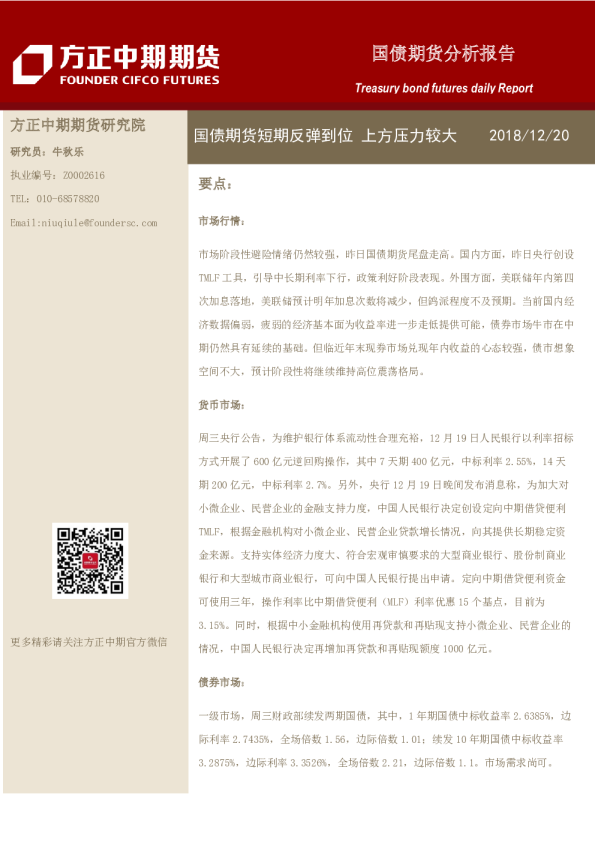 方正中期期货
FOUNDER CIFCO FUTURES

国债期货分析报告

Treasury bond futures daily Report

方正中期期货研究院

研究员：牛秋乐

执业编号：Z0002616

TEL：010-68578820

Email:niuqiule@foundersc.com

更多精彩请关注方正中期官方微信

国债期货短期反弹到位 上方压力较大 2018/12/20

要点：

市场行情：

市场阶段性避险情绪仍然较强，昨日国债期货尾盘走高。国内方面，昨日央行创设TMLF工具，引导中长期利率下行，政策利好阶段表现。外围方面，美联储年内第四次加息落地，美联储预计明年加息次数将减少，但鸽派程度不及预期。当前国内经济数据偏弱，疲弱的经济基本面为收益率进一步走低提供可能，债券市场牛市在中期仍然具有延续的基础。但临近年末现券市场兑现年内收益的心态较强，债市想象空间不大，预计阶段性将继续维持高位震荡格局。

货币市场：

周三央行公告，为维护银行体系流动性合理充裕，12月19日人民银行以利率招标方式开展了600亿元逆回购操作，其中7天期400亿元，中标利率2.55%，14天期200亿元，中标利率2.7%。另外，央行12月19日晚间发布消息称，为加大对小微企业、民营企业的金融支持力度，中国人民银行决定创设定向中期借贷便利TMLF，根据金融机构对小微企业、民营企业贷款增长情况，向其提供长期稳定资金来源。支持实体经济力度大、符合宏观审慎要求的大型商业银行、股份制商业银行和大型城市商业银行，可向中国人民银行提出申请。定向中期借贷便利资金可使用三年，操作利率比中期借贷便利（MLF）利率优惠15个基点，目前为3.15%。同时，根据中小金融机构使用再贷款和再贴现支持小微企业、民营企业的情况，中国人民银行决定再增加再贷款和再贴现额度1000亿元。

债券市场：

一级市场，周三财政部续发两期国债，其中，1年期国债中标收益率2.6385%，边际利率2.7435%，全场倍数1.56，边际倍数1.01；续发10年期国债中标收益率3.2875%，边际利率3.3526%，全场倍数2.21，边际倍数1.1。市场需求尚可。